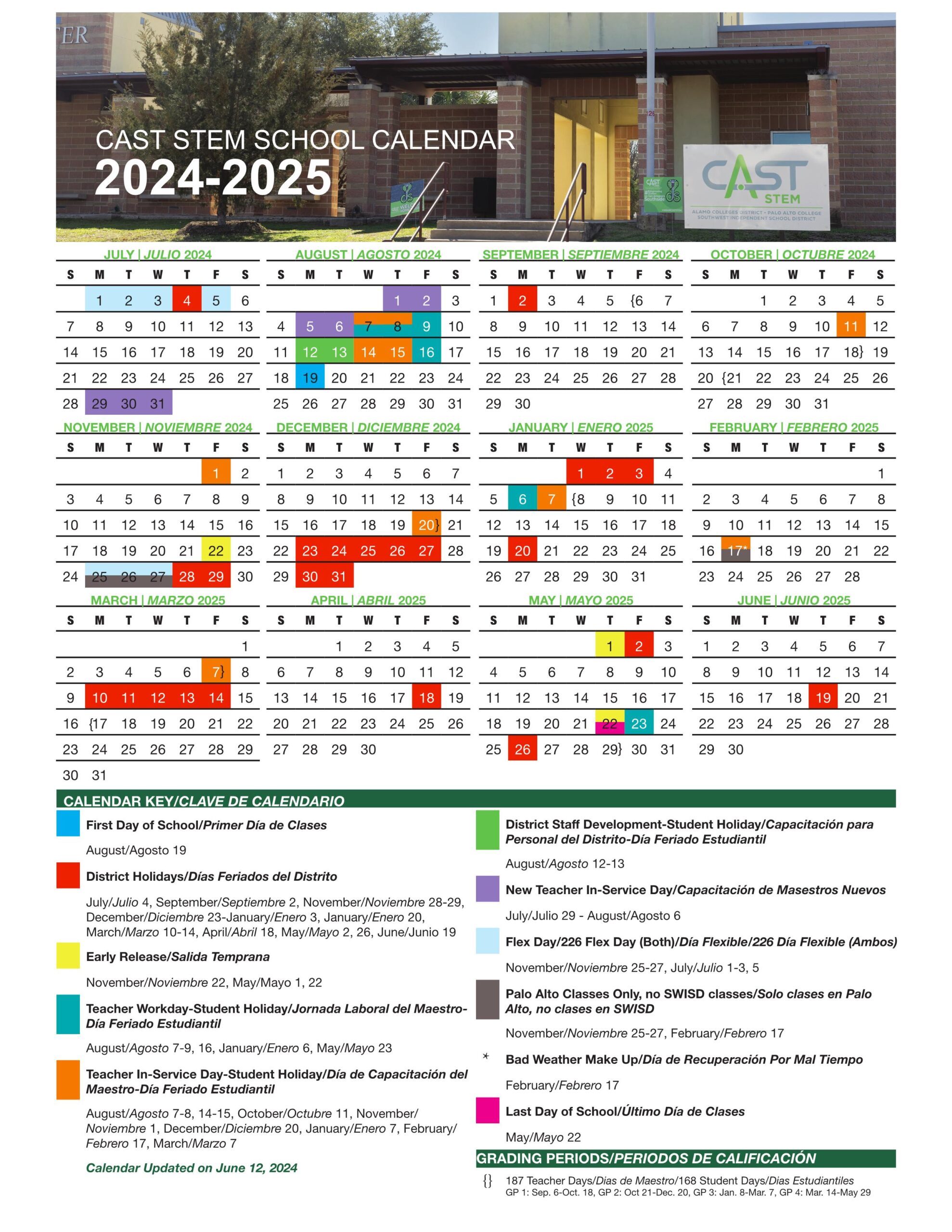 ER

CAST STEM SCHOOL CALENDAR
2024-2025

CAST STEM
ALAMO COLLEGES DISTRICT • PALO ALTO COLLEGE
SOUTHWEST INDEPENDENT SCHOOL DISTRICT

JULY | JULIO 2024

| S | M | T | W | T | F | S |
|---|---|---|---|---|---|---|
| | 1 | 2 | 3 | 4 | 5 | 6 |
| 7 | 8 | 9 | 10 | 11 | 12 | 13 |
| 14 | 15 | 16 | 17 | 18 | 19 | 20 |
| 21 | 22 | 23 | 24 | 25 | 26 | 27 |
| 28 | 29 | 30 | 31 | | | |

AUGUST | AGOSTO 2024

| S | M | T | W | T | F | S |
|---|---|---|---|---|---|---|
| | | | | 1 | 2 | 3 |
| 4 | 5 | 6 | 7 | 8 | 9 | 10 |
| 11 | 12 | 13 | 14 | 15 | 16 | 17 |
| 18 | 19 | 20 | 21 | 22 | 23 | 24 |
| 25 | 26 | 27 | 28 | 29 | 30 | 31 |

SEPTEMBER | SEPTIEMBRE 2024

| S | M | T | W | T | F | S |
|---|---|---|---|---|---|---|
| 1 | 2 | 3 | 4 | 5 | {6 | 7 |
| 8 | 9 | 10 | 11 | 12 | 13 | 14 |
| 15 | 16 | 17 | 18 | 19 | 20 | 21 |
| 22 | 23 | 24 | 25 | 26 | 27 | 28 |
| 29 | 30 | | | | | |

OCTOBER | OCTUBRE 2024

| S | M | T | W | T | F | S |
|---|---|---|---|---|---|---|
| | | 1 | 2 | 3 | 4 | 5 |
| 6 | 7 | 8 | 9 | 10 | 11 | 12 |
| 13 | 14 | 15 | 16 | 17 | 18} | 19 |
| 20 | {21 | 22 | 23 | 24 | 25 | 26 |
| 27 | 28 | 29 | 30 | 31 | | |

NOVEMBER | NOVIEMBRE 2024

| S | M | T | W | T | F | S |
|---|---|---|---|---|---|---|
| | | | | | 1 | 2 |
| 3 | 4 | 5 | 6 | 7 | 8 | 9 |
| 10 | 11 | 12 | 13 | 14 | 15 | 16 |
| 17 | 18 | 19 | 20 | 21 | 22 | 23 |
| 24 | 25 | 26 | 27 | 28 | 29 | 30 |

DECEMBER | DICIEMBRE 2024

| S | M | T | W | T | F | S |
|---|---|---|---|---|---|---|
| 1 | 2 | 3 | 4 | 5 | 6 | 7 |
| 8 | 9 | 10 | 11 | 12 | 13 | 14 |
| 15 | 16 | 17 | 18 | 19 | 20} | 21 |
| 22 | 23 | 24 | 25 | 26 | 27 | 28 |
| 29 | 30 | 31 | | | | |

JANUARY | ENERO 2025

| S | M | T | W | T | F | S |
|---|---|---|---|---|---|---|
| | | | 1 | 2 | 3 | 4 |
| 5 | 6 | 7 | {8 | 9 | 10 | 11 |
| 12 | 13 | 14 | 15 | 16 | 17 | 18 |
| 19 | 20 | 21 | 22 | 23 | 24 | 25 |
| 26 | 27 | 28 | 29 | 30 | 31 | |

FEBRUARY | FEBRERO 2025

| S | M | T | W | T | F | S |
|---|---|---|---|---|---|---|
| | | | | | | 1 |
| 2 | 3 | 4 | 5 | 6 | 7 | 8 |
| 9 | 10 | 11 | 12 | 13 | 14 | 15 |
| 16 | 17* | 18 | 19 | 20 | 21 | 22 |
| 23 | 24 | 25 | 26 | 27 | 28 | |

MARCH | MARZO 2025

| S | M | T | W | T | F | S |
|---|---|---|---|---|---|---|
| | | | | | | 1 |
| 2 | 3 | 4 | 5 | 6 | 7} | 8 |
| 9 | 10 | 11 | 12 | 13 | 14 | 15 |
| 16 | {17 | 18 | 19 | 20 | 21 | 22 |
| 23 | 24 | 25 | 26 | 27 | 28 | 29 |
| 30 | 31 | | | | | |

APRIL | ABRIL 2025

| S | M | T | W | T | F | S |
|---|---|---|---|---|---|---|
| | | 1 | 2 | 3 | 4 | 5 |
| 6 | 7 | 8 | 9 | 10 | 11 | 12 |
| 13 | 14 | 15 | 16 | 17 | 18 | 19 |
| 20 | 21 | 22 | 23 | 24 | 25 | 26 |
| 27 | 28 | 29 | 30 | | | |

MAY | MAYO 2025

| S | M | T | W | T | F | S |
|---|---|---|---|---|---|---|
| | | | | 1 | 2 | 3 |
| 4 | 5 | 6 | 7 | 8 | 9 | 10 |
| 11 | 12 | 13 | 14 | 15 | 16 | 17 |
| 18 | 19 | 20 | 21 | 22 | 23 | 24 |
| 25 | 26 | 27 | 28 | 29} | 30 | 31 |

JUNE | JUNIO 2025

| S | M | T | W | T | F | S |
|---|---|---|---|---|---|---|
| 1 | 2 | 3 | 4 | 5 | 6 | 7 |
| 8 | 9 | 10 | 11 | 12 | 13 | 14 |
| 15 | 16 | 17 | 18 | 19 | 20 | 21 |
| 22 | 23 | 24 | 25 | 26 | 27 | 28 |
| 29 | 30 | | | | | |

CALENDAR KEY/CLAVE DE CALENDARIO

First Day of School/Primer Día de Clases
August/Agosto 19

District Holidays/Días Feriados del Distrito
July/Julio 4, September/Septiembre 2, November/Noviembre 28-29, December/Diciembre 23-January/Enero 3, January/Enero 20, March/Marzo 10-14, April/Abril 18, May/Mayo 2, 26, June/Junio 19

Early Release/Salida Temprana
November/Noviembre 22, May/Mayo 1, 22

Teacher Workday-Student Holiday/Jornada Laboral del Maestro-Día Feriado Estudiantil
August/Agosto 7-9, 16, January/Enero 6, May/Mayo 23

Teacher In-Service Day-Student Holiday/Día de Capacitación del Maestro-Día Feriado Estudiantil
August/Agosto 7-8, 14-15, October/Octubre 11, November/Noviembre 1, December/Diciembre 20, January/Enero 7, February/Febrero 17, March/Marzo 7

Calendar Updated on June 12, 2024

District Staff Development-Student Holiday/Capacitación para Personal del Distrito-Día Feriado Estudiantil
August/Agosto 12-13

New Teacher In-Service Day/Capacitación de Masestros Nuevos
July/Julio 29 - August/Agosto 6

Flex Day/226 Flex Day (Both)/Día Flexible/226 Día Flexible (Ambos)
November/Noviembre 25-27, July/Julio 1-3, 5

Palo Alto Classes Only, no SWISD classes/Solo clases en Palo Alto, no clases en SWISD
November/Noviembre 25-27, February/Febrero 17

* Bad Weather Make Up/Día de Recuperación Por Mal Tiempo
February/Febrero 17

Last Day of School/Último Día de Clases
May/Mayo 22

GRADING PERIODS/PERIODOS DE CALIFICACIÓN

{} 187 Teacher Days/Dias de Maestro/168 Student Days/Dias Estudiantiles
GP 1: Sep. 6-Oct. 18, GP 2: Oct 21-Dec. 20, GP 3: Jan. 8-Mar. 7, GP 4: Mar. 14-May 29